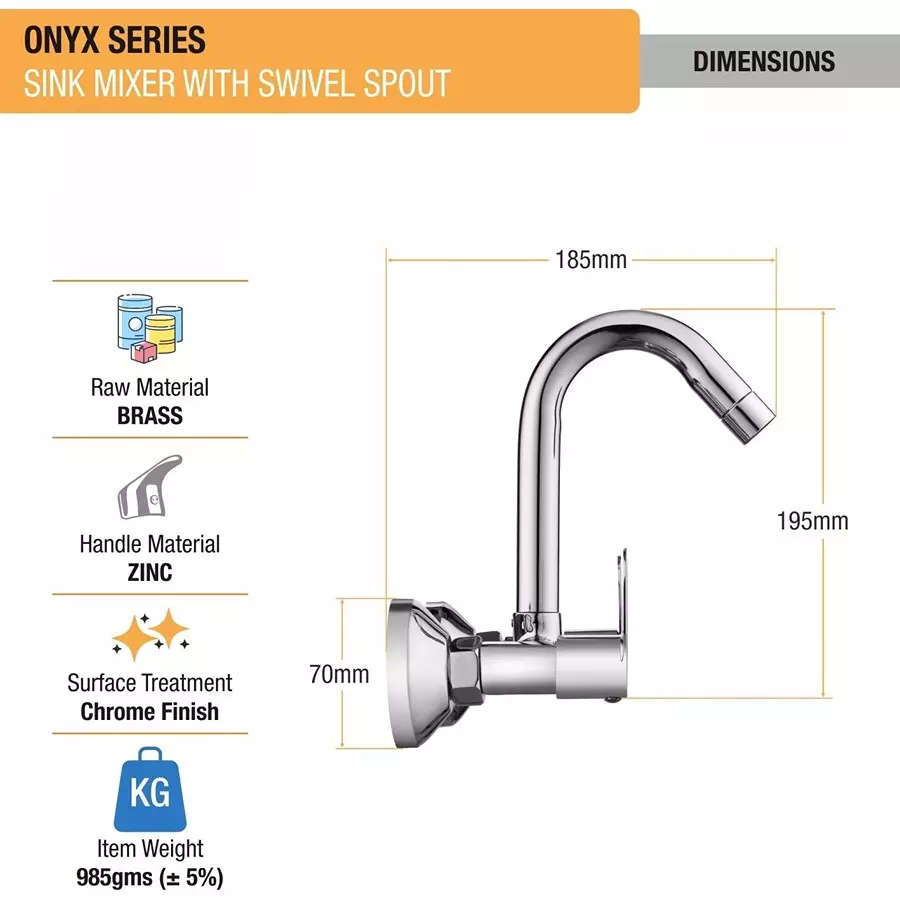 ONYX SERIES
SINK MIXER WITH SWIVEL SPOUT

DIMENSIONS

Raw Material
BRASS

Handle Material
ZINC

Surface Treatment
Chrome Finish

KG

Item Weight
985gms (± 5%)

185mm

195mm

70mm